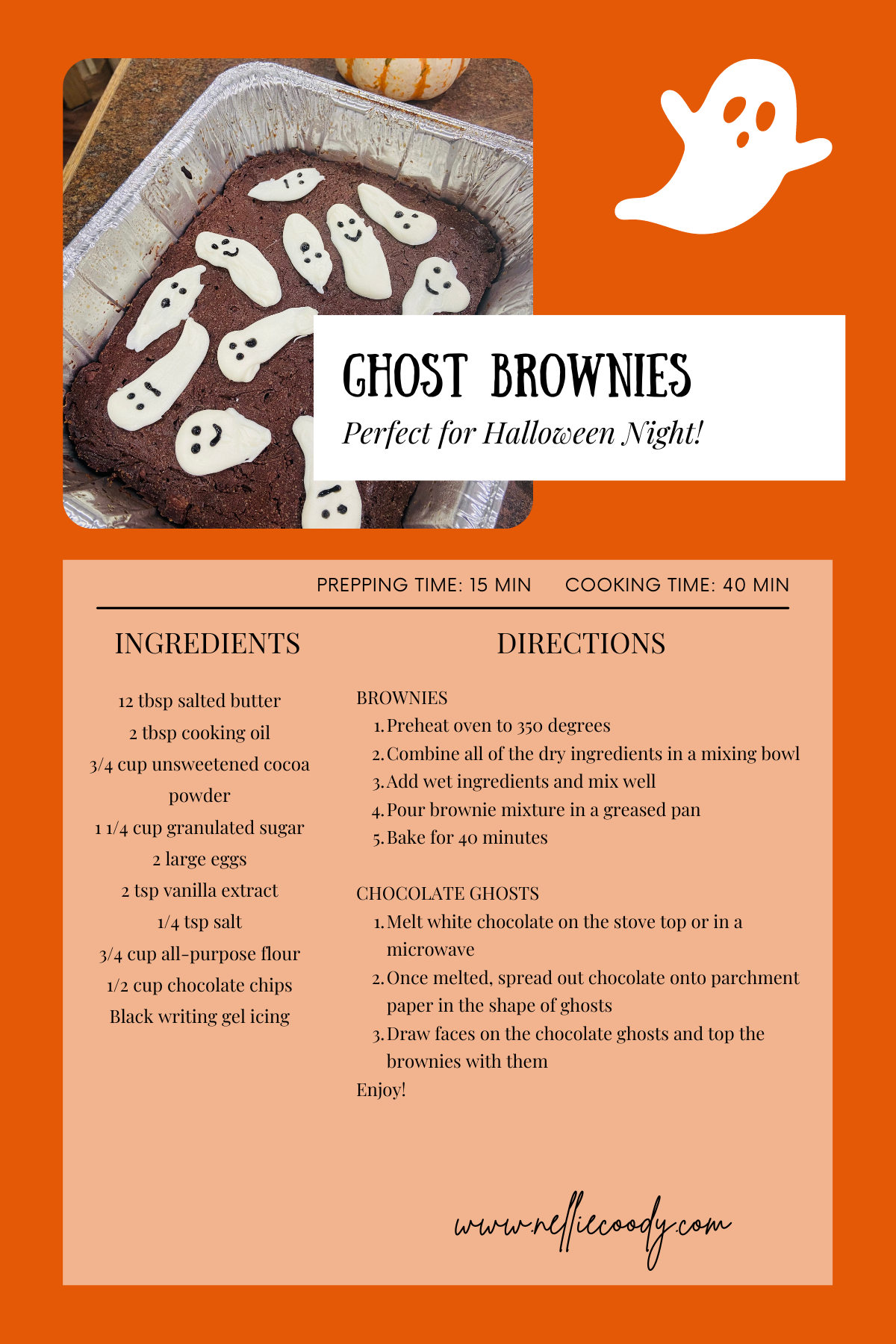 GHOST BROWNIES
Perfect for Halloween Night!

PREPPING TIME: 15 MIN COOKING TIME: 40 MIN

INGREDIENTS

12 tbsp salted butter
2 tbsp cooking oil
3/4 cup unsweetened cocoa powder
1 1/4 cup granulated sugar
2 large eggs
2 tsp vanilla extract
1/4 tsp salt
3/4 cup all-purpose flour
1/2 cup chocolate chips
Black writing gel icing

DIRECTIONS

BROWNIES
1. Preheat oven to 350 degrees
2. Combine all of the dry ingredients in a mixing bowl
3. Add wet ingredients and mix well
4. Pour brownie mixture in a greased pan
5. Bake for 40 minutes

CHOCOLATE GHOSTS
1. Melt white chocolate on the stove top or in a microwave
2. Once melted, spread out chocolate onto parchment paper in the shape of ghosts
3. Draw faces on the chocolate ghosts and top the brownies with them
Enjoy!

www.nelliecoody.com